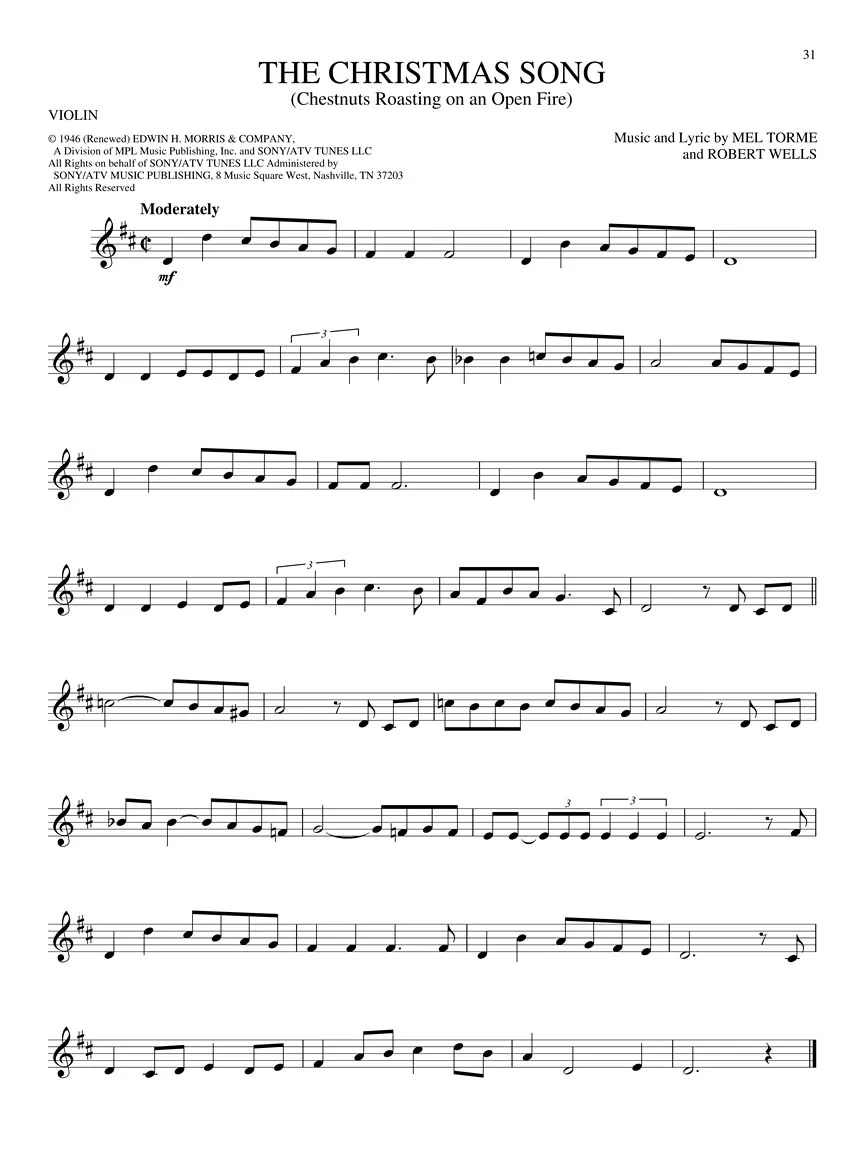 31

THE CHRISTMAS SONG
(Chestnuts Roasting on an Open Fire)

VIOLIN

© 1946 (Renewed) EDWIN H. MORRIS & COMPANY,
A Division of MPL Music Publishing, Inc. and SONY/ATV TUNES LLC
All Rights on behalf of SONY/ATV TUNES LLC Administered by
SONY/ATV MUSIC PUBLISHING, 8 Music Square West, Nashville, TN 37203
All Rights Reserved

Music and Lyric by MEL TORME
and ROBERT WELLS

Moderately

mf

3

3

3

3